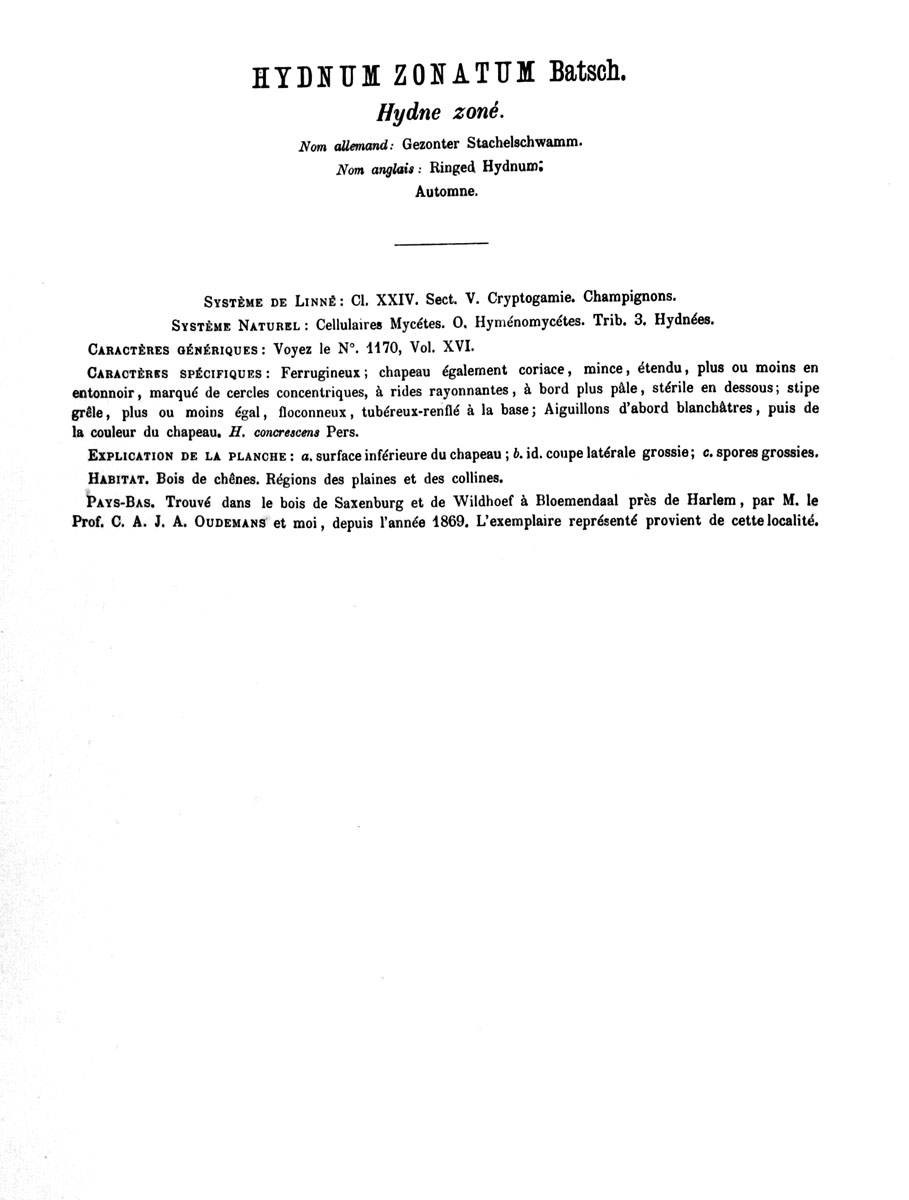 HYDNUM ZONATUM Batsch.

Hydne zoné.

Nom allemand: Gezonter Stachelschwamm.

Nom anglais: Ringed Hydnum;

Automne.

Système de Linné: Cl. XXIV. Sect. V. Cryptogamie. Champignons.

Système Naturel: Cellulaires Mycétes. O. Hyménomycétes. Trib. 3. Hydnées.

Caractères génériques: Voyez le N°. 1170, Vol. XVI.

Caractères spécifiques: Ferrugineux; chapeau également coriace, mince, étendu, plus ou moins en entonnoir, marqué de cercles concentriques, à rides rayonnantes, à bord plus pâle, stérile en dessous; stipe grêle, plus ou moins égal, floconneux, tubéreux-renflé à la base; Aiguillons d'abord blanchâtres, puis de la couleur du chapeau. H. concrescens Pers.

Explication de la planche: a. surface inférieure du chapeau; b. id. coupe latérale grossie; c. spores grossies.

Habitat. Bois de chênes. Régions des plaines et des collines.

Pays-Bas. Trouvé dans le bois de Saxenburg et de Wildhoef à Bloemendaal près de Harlem, par M. le Prof. C. A. J. A. Oudemans et moi, depuis l'année 1869. L'exemplaire représenté provient de cette localité.